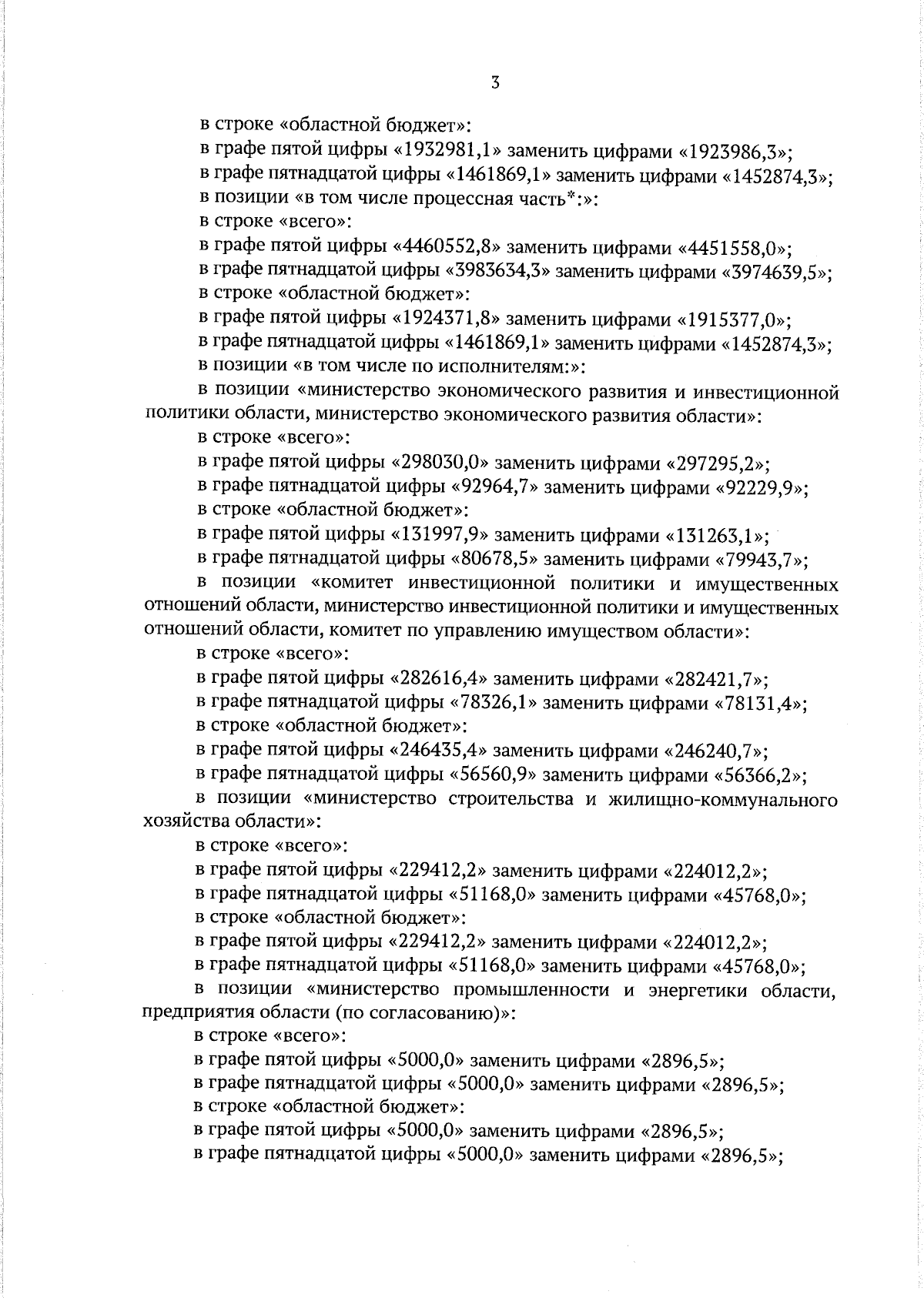 3

в строке «областной бюджет»:

в графе пятой цифры «1932981,1» заменить цифрами «1923986,3»;

в графе пятнадцатой цифры «1461869,1» заменить цифрами «1452874,3»;

в позиции «в том числе процессная часть*:»:

в строке «всего»:

в графе пятой цифры «4460552,8» заменить цифрами «4451558,0»;

в графе пятнадцатой цифры «3983634,3» заменить цифрами «3974639,5»;

в строке «областной бюджет»:

в графе пятой цифры «1924371,8» заменить цифрами «1915377,0»;

в графе пятнадцатой цифры «1461869,1» заменить цифрами «1452874,3»;

в позиции «в том числе по исполнителям:»:

в позиции «министерство экономического развития и инвестиционной политики области, министерство экономического развития области»:

в строке «всего»:

в графе пятой цифры «298030,0» заменить цифрами «297295,2»;

в графе пятнадцатой цифры «92964,7» заменить цифрами «92229,9»;

в строке «областной бюджет»:

в графе пятой цифры «131997,9» заменить цифрами «131263,1»;

в графе пятнадцатой цифры «80678,5» заменить цифрами «79943,7»;

в позиции «комитет инвестиционной политики и имущественных отношений области, министерство инвестиционной политики и имущественных отношений области, комитет по управлению имуществом области»:

в строке «всего»:

в графе пятой цифры «282616,4» заменить цифрами «282421,7»;

в графе пятнадцатой цифры «78326,1» заменить цифрами «78131,4»;

в строке «областной бюджет»:

в графе пятой цифры «246435,4» заменить цифрами «246240,7»;

в графе пятнадцатой цифры «56560,9» заменить цифрами «56366,2»;

в позиции «министерство строительства и жилищно-коммунального хозяйства области»:

в строке «всего»:

в графе пятой цифры «229412,2» заменить цифрами «224012,2»;

в графе пятнадцатой цифры «51168,0» заменить цифрами «45768,0»;

в строке «областной бюджет»:

в графе пятой цифры «229412,2» заменить цифрами «224012,2»;

в графе пятнадцатой цифры «51168,0» заменить цифрами «45768,0»;

в позиции «министерство промышленности и энергетики области, предприятия области (по согласованию)»:

в строке «всего»:

в графе пятой цифры «5000,0» заменить цифрами «2896,5»;

в графе пятнадцатой цифры «5000,0» заменить цифрами «2896,5»;

в строке «областной бюджет»:

в графе пятой цифры «5000,0» заменить цифрами «2896,5»;

в графе пятнадцатой цифры «5000,0» заменить цифрами «2896,5»;